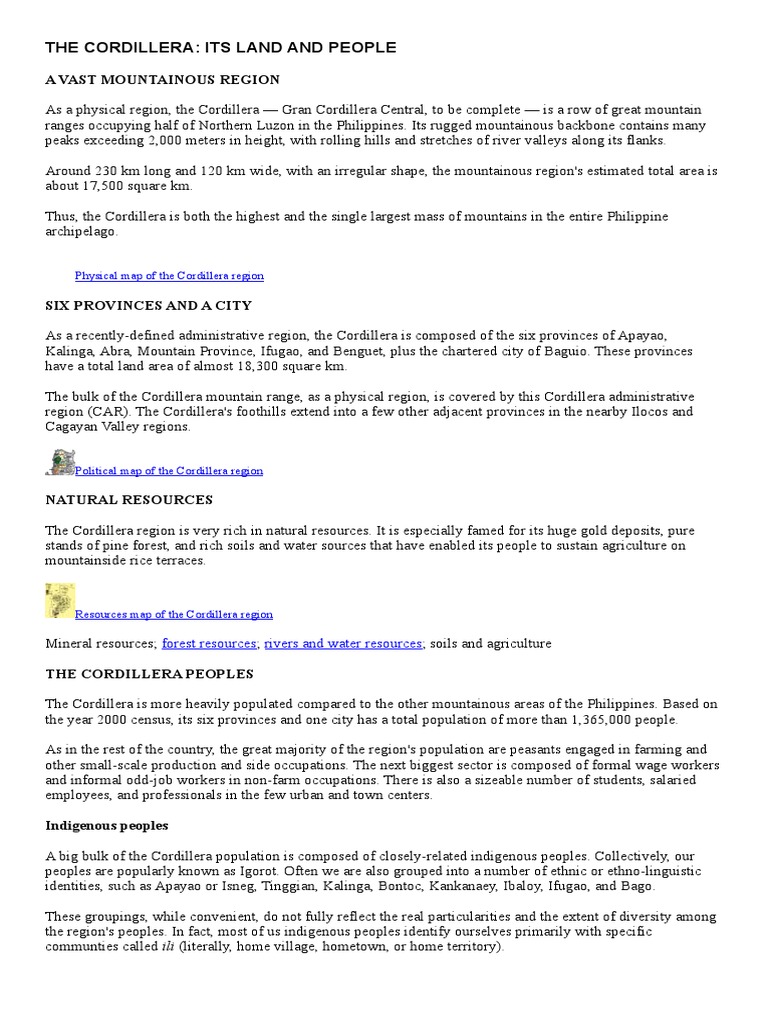 THE CORDILLERA: ITS LAND AND PEOPLE

A VAST MOUNTAINOUS REGION

As a physical region, the Cordillera — Gran Cordillera Central, to be complete — is a row of great mountain ranges occupying half of Northern Luzon in the Philippines. Its rugged mountainous backbone contains many peaks exceeding 2,000 meters in height, with rolling hills and stretches of river valleys along its flanks.

Around 230 km long and 120 km wide, with an irregular shape, the mountainous region's estimated total area is about 17,500 square km.

Thus, the Cordillera is both the highest and the single largest mass of mountains in the entire Philippine archipelago.

Physical map of the Cordillera region

SIX PROVINCES AND A CITY

As a recently-defined administrative region, the Cordillera is composed of the six provinces of Apayao, Kalinga, Abra, Mountain Province, Ifugao, and Benguet, plus the chartered city of Baguio. These provinces have a total land area of almost 18,300 square km.

The bulk of the Cordillera mountain range, as a physical region, is covered by this Cordillera administrative region (CAR). The Cordillera's foothills extend into a few other adjacent provinces in the nearby Ilocos and Cagayan Valley regions.

Political map of the Cordillera region

NATURAL RESOURCES

The Cordillera region is very rich in natural resources. It is especially famed for its huge gold deposits, pure stands of pine forest, and rich soils and water sources that have enabled its people to sustain agriculture on mountainside rice terraces.

Resources map of the Cordillera region

Mineral resources; forest resources; rivers and water resources; soils and agriculture

THE CORDILLERA PEOPLES

The Cordillera is more heavily populated compared to the other mountainous areas of the Philippines. Based on the year 2000 census, its six provinces and one city has a total population of more than 1,365,000 people.

As in the rest of the country, the great majority of the region's population are peasants engaged in farming and other small-scale production and side occupations. The next biggest sector is composed of formal wage workers and informal odd-job workers in non-farm occupations. There is also a sizeable number of students, salaried employees, and professionals in the few urban and town centers.

Indigenous peoples

A big bulk of the Cordillera population is composed of closely-related indigenous peoples. Collectively, our peoples are popularly known as Igorot. Often we are also grouped into a number of ethnic or ethno-linguistic identities, such as Apayao or Isneg, Tinggian, Kalinga, Bontoc, Kankanaey, Ibaloy, Ifugao, and Bago.

These groupings, while convenient, do not fully reflect the real particularities and the extent of diversity among the region's peoples. In fact, most of us indigenous peoples identify ourselves primarily with specific communties called ili (literally, home village, hometown, or home territory).